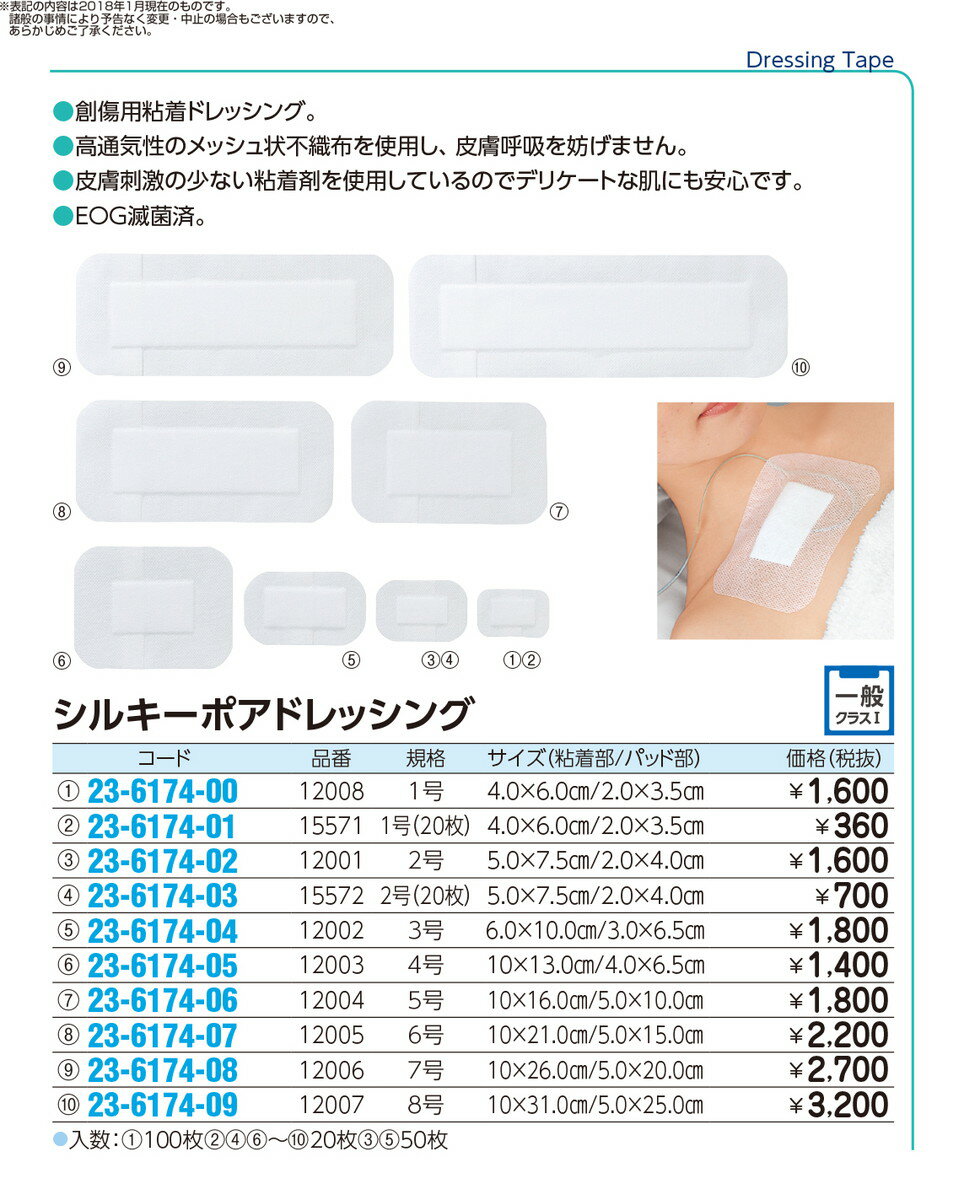 ※表記の内容は2018年1月現在のものです。
諸般の事情により予告なく変更・中止の場合もございますので、
あらかじめご了承ください。

Dressing Tape

●創傷用粘着ドレッシング。
●高通気性のメッシュ状不織布を使用し、皮膚呼吸を妨げません。
●皮膚刺激の少ない粘着剤を使用しているのでデリケートな肌にも安心です。
●EOG滅菌済。

⑨ ⑩ ⑧ ⑦ ⑥ ⑤ ③④ ①②

シルキーポアドレッシング

一般
クラスI

| コード | 品番 | 規格 | サイズ(粘着部/パッド部) | 価格(税抜) |
|---|---|---|---|---|
| ① 23-6174-00 | 12008 | 1号 | 4.0×6.0cm/2.0×3.5cm | ¥1,600 |
| ② 23-6174-01 | 15571 | 1号(20枚) | 4.0×6.0cm/2.0×3.5cm | ¥360 |
| ③ 23-6174-02 | 12001 | 2号 | 5.0×7.5cm/2.0×4.0cm | ¥1,600 |
| ④ 23-6174-03 | 15572 | 2号(20枚) | 5.0×7.5cm/2.0×4.0cm | ¥700 |
| ⑤ 23-6174-04 | 12002 | 3号 | 6.0×10.0cm/3.0×6.5cm | ¥1,800 |
| ⑥ 23-6174-05 | 12003 | 4号 | 10×13.0cm/4.0×6.5cm | ¥1,400 |
| ⑦ 23-6174-06 | 12004 | 5号 | 10×16.0cm/5.0×10.0cm | ¥1,800 |
| ⑧ 23-6174-07 | 12005 | 6号 | 10×21.0cm/5.0×15.0cm | ¥2,200 |
| ⑨ 23-6174-08 | 12006 | 7号 | 10×26.0cm/5.0×20.0cm | ¥2,700 |
| ⑩ 23-6174-09 | 12007 | 8号 | 10×31.0cm/5.0×25.0cm | ¥3,200 |

●入数:①100枚②④⑥〜⑩20枚③⑤50枚